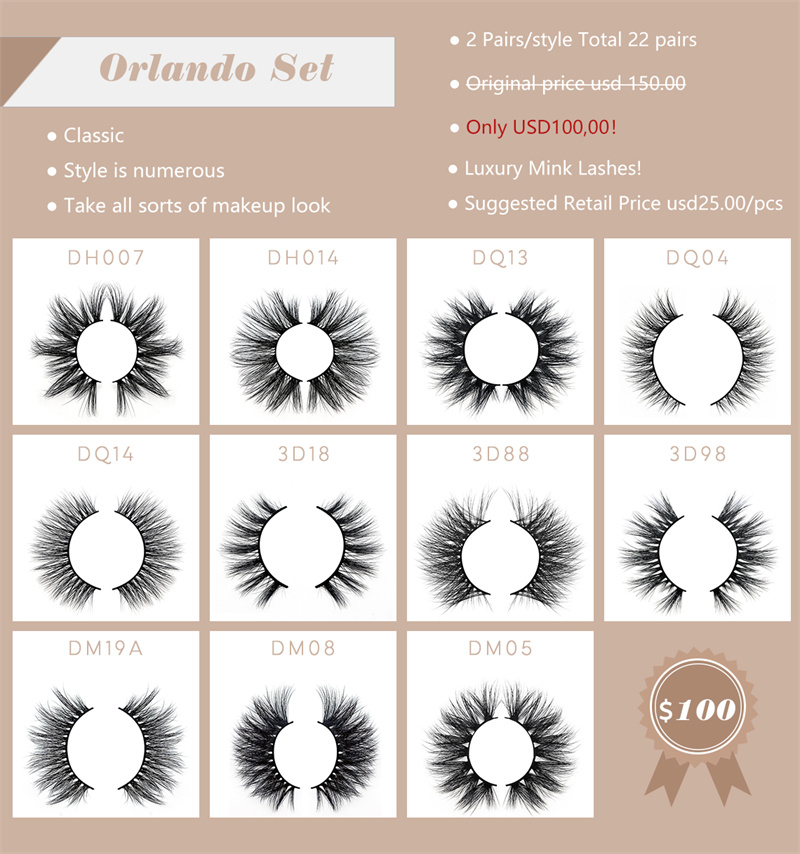 Orlando Set

● Classic

● Style is numerous

● Take all sorts of makeup look

● 2 Pairs/style Total 22 pairs

● ~~Original price usd 150.00~~

● Only USD100,00!

● Luxury Mink Lashes!

● Suggested Retail Price usd25.00/pcs

DH007

DH014

DQ13

DQ04

DQ14

3D18

3D88

3D98

DM19A

DM08

DM05

$100